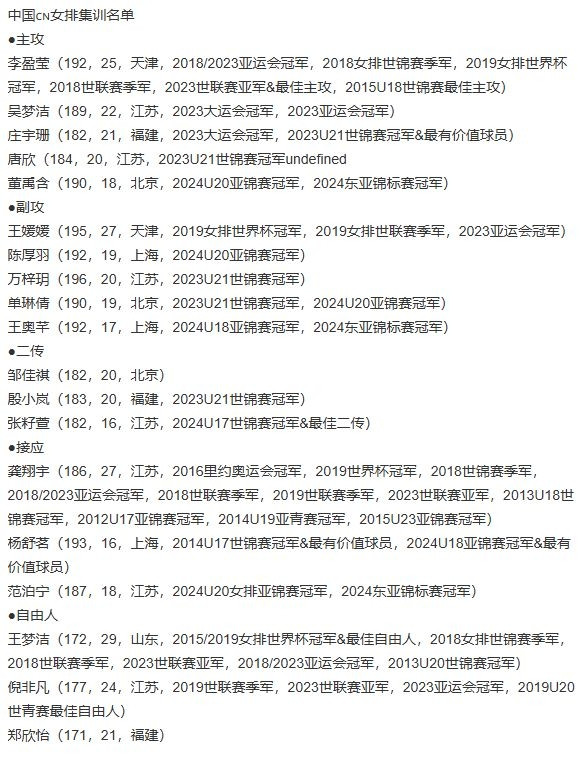 中国CN女排集训名单
●主攻
李盈莹（192，25，天津，2018/2023亚运会冠军，2018女排世锦赛季军，2019女排世界杯冠军，2018世联赛季军，2023世联赛亚军&最佳主攻，2015U18世锦赛最佳主攻）
吴梦洁（189，22，江苏，2023大运会冠军，2023亚运会冠军）
庄宇珊（182，21，福建，2023大运会冠军，2023U21世锦赛冠军&最有价值球员）
唐欣（184，20，江苏，2023U21世锦赛冠军undefined
董禹含（190，18，北京，2024U20亚锦赛冠军，2024东亚锦标赛冠军）
●副攻
王媛媛（195，27，天津，2019女排世界杯冠军，2019女排世联赛季军，2023亚运会冠军）
陈厚羽（192，19，上海，2024U20亚锦赛冠军）
万梓玥（196，20，江苏，2023U21世锦赛冠军）
单琳倩（190，19，北京，2023U21世锦赛冠军，2024U20亚锦赛冠军）
王奥芊（192，17，上海，2024U18亚锦赛冠军，2024东亚锦标赛冠军）
●二传
邹佳祺（182，20，北京）
殷小岚（183，20，福建，2023U21世锦赛冠军）
张籽萱（182，16，江苏，2024U17世锦赛冠军&最佳二传）
●接应
龚翔宇（186，27，江苏，2016里约奥运会冠军，2019世界杯冠军，2018世锦赛季军，2018/2023亚运会冠军，2018世联赛季军，2019世联赛季军，2023世联赛亚军，2013U18世锦赛冠军，2012U17亚锦赛冠军，2014U19亚青赛冠军，2015U23亚锦赛冠军）
杨舒茗（193，16，上海，2014U17世锦赛冠军&最有价值球员，2024U18亚锦赛冠军&最有价值球员）
范泊宁（187，18，江苏，2024U20女排亚锦赛冠军，2024东亚锦标赛冠军）
●自由人
王梦洁（172，29，山东，2015/2019女排世界杯冠军&最佳自由人，2018女排世锦赛季军，2018世联赛季军，2023世联赛亚军，2018/2023亚运会冠军，2013U20世锦赛冠军）
倪非凡（177，24，江苏，2019世联赛季军，2023世联赛亚军，2023亚运会冠军，2019U20世青赛最佳自由人）
郑欣怡（171，21，福建）